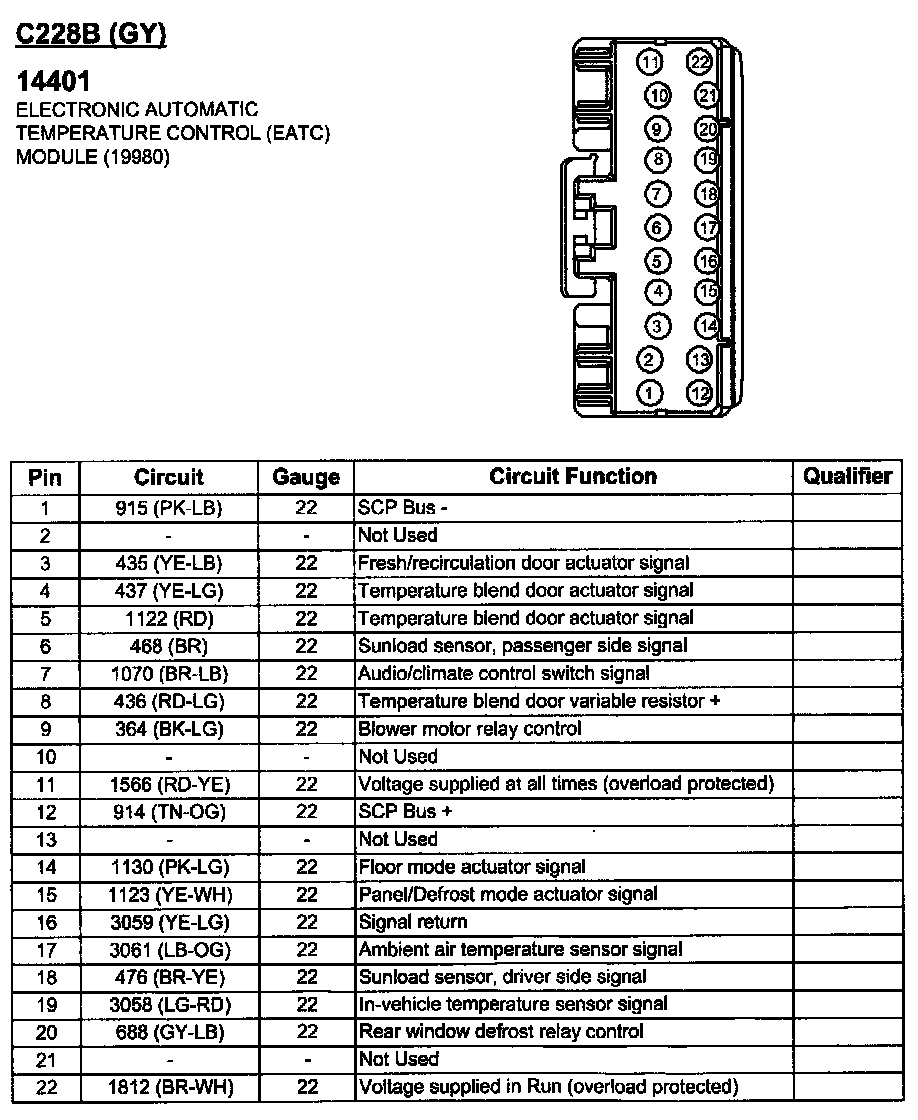 C228B (GY)

14401
ELECTRONIC AUTOMATIC TEMPERATURE CONTROL (EATC) MODULE (19980)

11 22
10 21
9 20
8 19
7 18
6 17
5 16
4 15
3 14
2 13
1 12

| Pin | Circuit | Gauge | Circuit Function | Qualifier |
|---|---|---|---|---|
| 1 | 915 (PK-LB) | 22 | SCP Bus - | |
| 2 | - | - | Not Used | |
| 3 | 435 (YE-LB) | 22 | Fresh/recirculation door actuator signal | |
| 4 | 437 (YE-LG) | 22 | Temperature blend door actuator signal | |
| 5 | 1122 (RD) | 22 | Temperature blend door actuator signal | |
| 6 | 468 (BR) | 22 | Sunload sensor, passenger side signal | |
| 7 | 1070 (BR-LB) | 22 | Audio/climate control switch signal | |
| 8 | 436 (RD-LG) | 22 | Temperature blend door variable resistor + | |
| 9 | 364 (BK-LG) | 22 | Blower motor relay control | |
| 10 | - | - | Not Used | |
| 11 | 1566 (RD-YE) | 22 | Voltage supplied at all times (overload protected) | |
| 12 | 914 (TN-OG) | 22 | SCP Bus + | |
| 13 | - | - | Not Used | |
| 14 | 1130 (PK-LG) | 22 | Floor mode actuator signal | |
| 15 | 1123 (YE-WH) | 22 | Panel/Defrost mode actuator signal | |
| 16 | 3059 (YE-LG) | 22 | Signal return | |
| 17 | 3061 (LB-OG) | 22 | Ambient air temperature sensor signal | |
| 18 | 476 (BR-YE) | 22 | Sunload sensor, driver side signal | |
| 19 | 3058 (LG-RD) | 22 | In-vehicle temperature sensor signal | |
| 20 | 688 (GY-LB) | 22 | Rear window defrost relay control | |
| 21 | - | - | Not Used | |
| 22 | 1812 (BR-WH) | 22 | Voltage supplied in Run (overload protected) | |